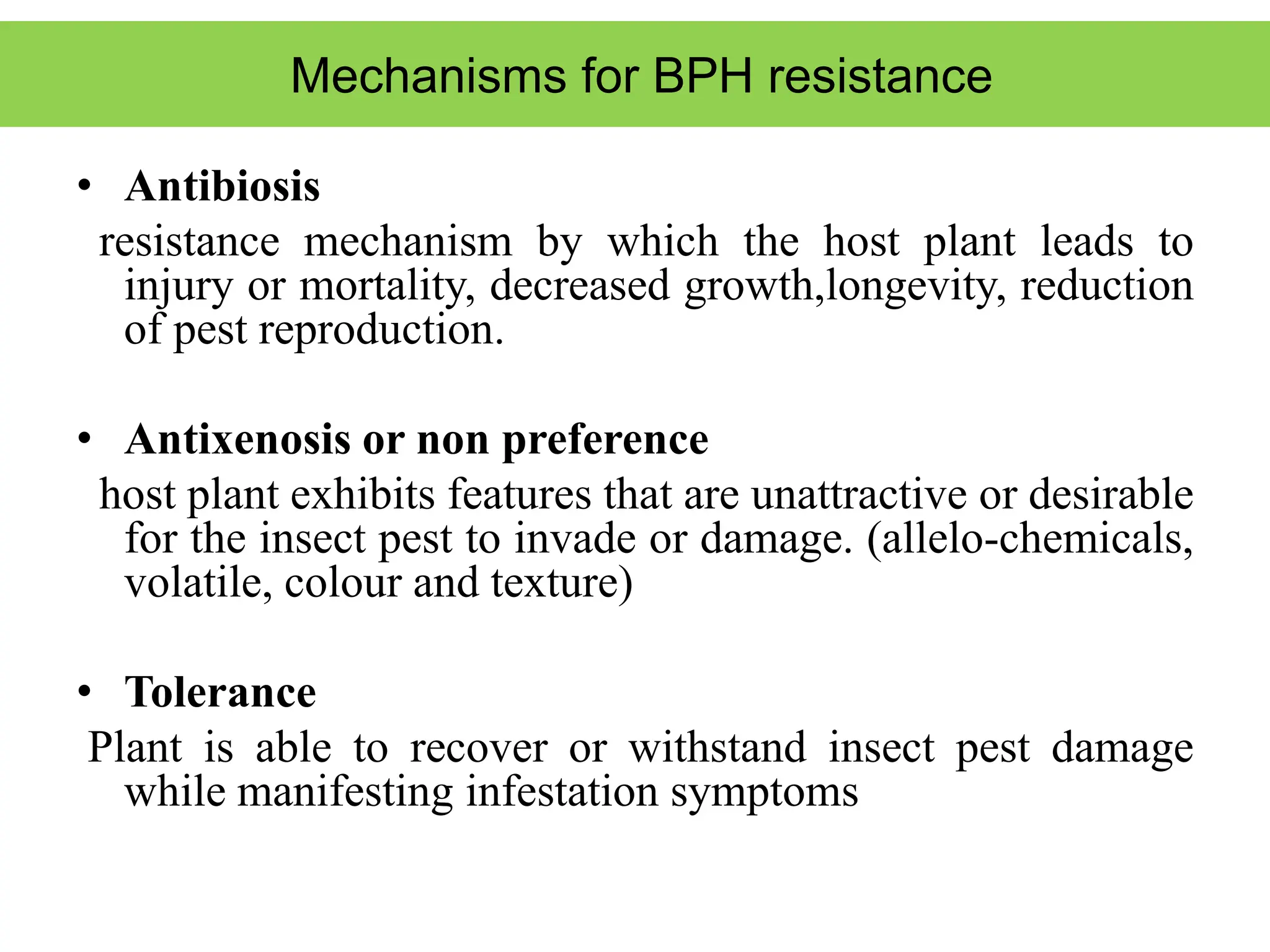 Mechanisms for BPH resistance

• Antibiosis

resistance mechanism by which the host plant leads to injury or mortality, decreased growth,longevity, reduction of pest reproduction.

• Antixenosis or non preference

host plant exhibits features that are unattractive or desirable for the insect pest to invade or damage. (allelo-chemicals, volatile, colour and texture)

• Tolerance

Plant is able to recover or withstand insect pest damage while manifesting infestation symptoms